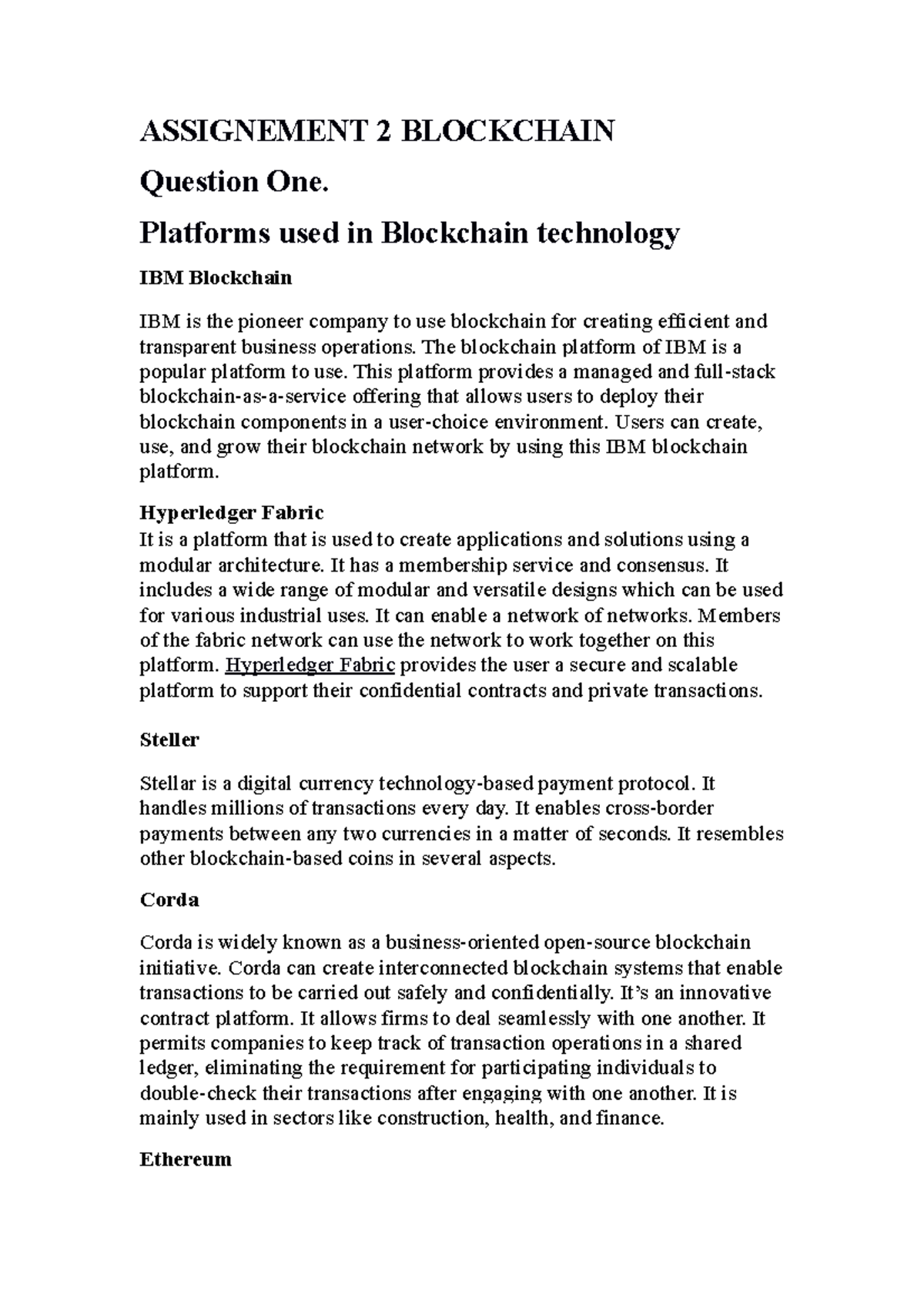 ASSIGNEMENT 2 BLOCKCHAIN

Question One.

Platforms used in Blockchain technology

IBM Blockchain

IBM is the pioneer company to use blockchain for creating efficient and transparent business operations. The blockchain platform of IBM is a popular platform to use. This platform provides a managed and full-stack blockchain-as-a-service offering that allows users to deploy their blockchain components in a user-choice environment. Users can create, use, and grow their blockchain network by using this IBM blockchain platform.

Hyperledger Fabric
It is a platform that is used to create applications and solutions using a modular architecture. It has a membership service and consensus. It includes a wide range of modular and versatile designs which can be used for various industrial uses. It can enable a network of networks. Members of the fabric network can use the network to work together on this platform. Hyperledger Fabric provides the user a secure and scalable platform to support their confidential contracts and private transactions.

Steller

Stellar is a digital currency technology-based payment protocol. It handles millions of transactions every day. It enables cross-border payments between any two currencies in a matter of seconds. It resembles other blockchain-based coins in several aspects.

Corda

Corda is widely known as a business-oriented open-source blockchain initiative. Corda can create interconnected blockchain systems that enable transactions to be carried out safely and confidentially. It's an innovative contract platform. It allows firms to deal seamlessly with one another. It permits companies to keep track of transaction operations in a shared ledger, eliminating the requirement for participating individuals to double-check their transactions after engaging with one another. It is mainly used in sectors like construction, health, and finance.

Ethereum